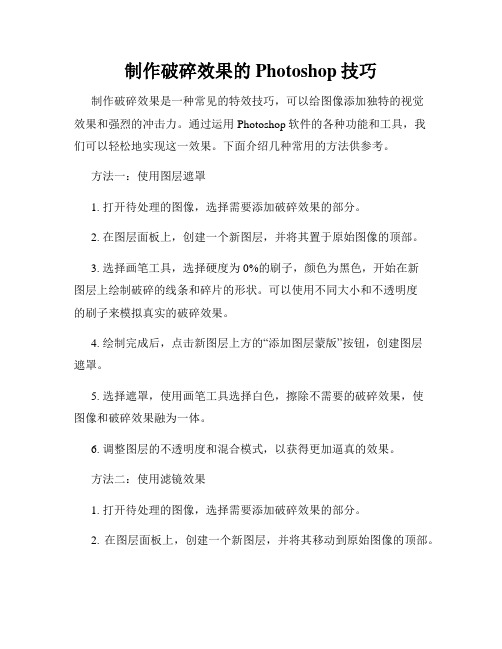 制作破碎效果的 Photoshop 技巧

制作破碎效果是一种常见的特效技巧，可以给图像添加独特的视觉效果和强烈的冲击力。通过运用 Photoshop 软件的各种功能和工具，我们可以轻松地实现这一效果。下面介绍几种常用的方法供参考。

方法一：使用图层遮罩

1. 打开待处理的图像，选择需要添加破碎效果的部分。

2. 在图层面板上，创建一个新图层，并将其置于原始图像的顶部。

3. 选择画笔工具，选择硬度为 0%的刷子，颜色为黑色，开始在新图层上绘制破碎的线条和碎片的形状。可以使用不同大小和不透明度的刷子来模拟真实的破碎效果。

4. 绘制完成后，点击新图层上方的“添加图层蒙版”按钮，创建图层遮罩。

5. 选择遮罩，使用画笔工具选择白色，擦除不需要的破碎效果，使图像和破碎效果融为一体。

6. 调整图层的不透明度和混合模式，以获得更加逼真的效果。

方法二：使用滤镜效果

1. 打开待处理的图像，选择需要添加破碎效果的部分。

2. 在图层面板上，创建一个新图层，并将其移动到原始图像的顶部。